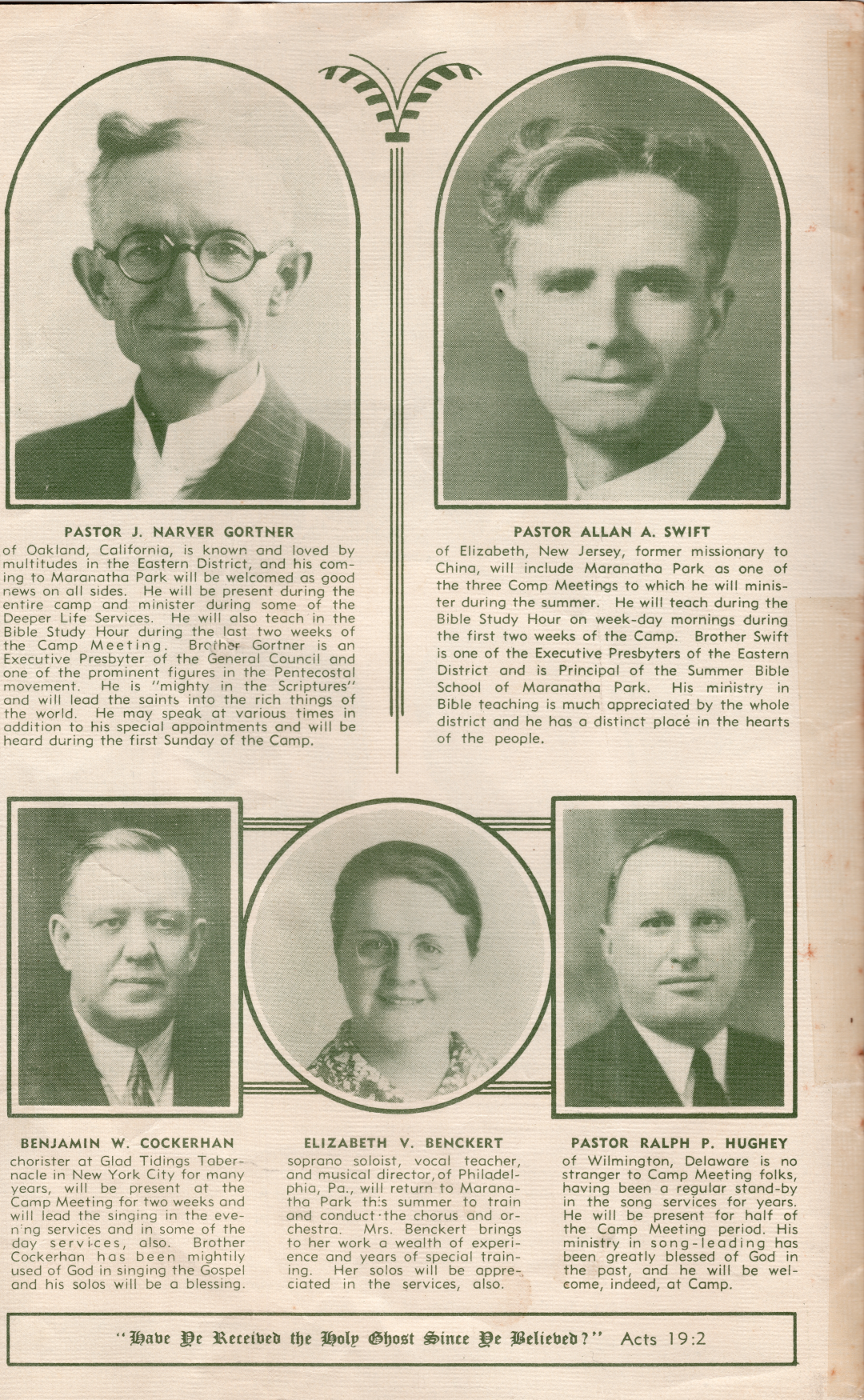 PASTOR J. NARVER GORTNER

of Oakland, California, is known and loved by multitudes in the Eastern District, and his coming to Maranatha Park will be welcomed as good news on all sides. He will be present during the entire camp and minister during some of the Deeper Life Services. He will also teach in the Bible Study Hour during the last two weeks of the Camp Meeting. Brother Gortner is an Executive Presbyter of the General Council and one of the prominent figures in the Pentecostal movement. He is "mighty in the Scriptures" and will lead the saints into the rich things of the world. He may speak at various times in addition to his special appointments and will be heard during the first Sunday of the Camp.

PASTOR ALLAN A. SWIFT

of Elizabeth, New Jersey, former missionary to China, will include Maranatha Park as one of the three Camp Meetings to which he will minister during the summer. He will teach during the Bible Study Hour on week-day mornings during the first two weeks of the Camp. Brother Swift is one of the Executive Presbyters of the Eastern District and is Principal of the Summer Bible School of Maranatha Park. His ministry in Bible teaching is much appreciated by the whole district and he has a distinct place in the hearts of the people.

BENJAMIN W. COCKERHAN

chorister at Glad Tidings Tabernacle in New York City for many years, will be present at the Camp Meeting for two weeks and will lead the singing in the evening services and in some of the day services, also. Brother Cockerhan has been mightily used of God in singing the Gospel and his solos will be a blessing.

ELIZABETH V. BENCKERT

soprano soloist, vocal teacher, and musical director, of Philadelphia, Pa., will return to Maranatha Park this summer to train and conduct the chorus and orchestra. Mrs. Benckert brings to her work a wealth of experience and years of special training. Her solos will be appreciated in the services, also.

PASTOR RALPH P. HUGHEY

of Wilmington, Delaware is no stranger to Camp Meeting folks, having been a regular stand-by in the song services for years. He will be present for half of the Camp Meeting period. His ministry in song-leading has been greatly blessed of God in the past, and he will be welcome, indeed, at Camp.

"Have Ye Received the Holy Ghost Since Ye Believed?" Acts 19:2